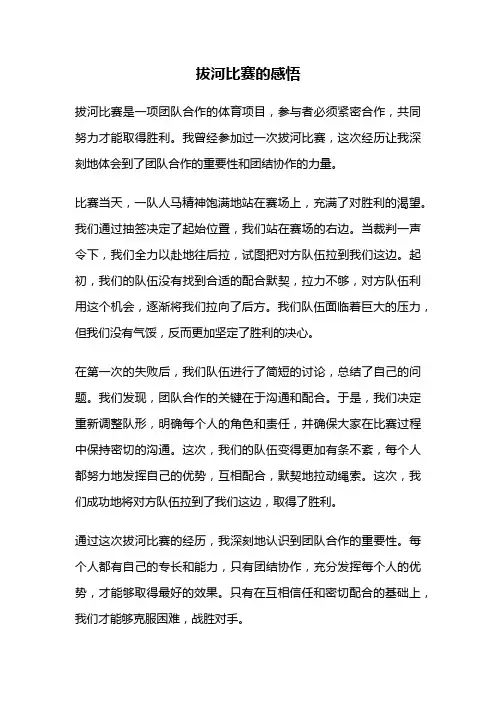 拔河比赛的感悟

拔河比赛是一项团队合作的体育项目，参与者必须紧密合作，共同努力才能取得胜利。我曾经参加过一次拔河比赛，这次经历让我深刻地体会到了团队合作的重要性和团结协作的力量。

比赛当天，一队人马精神饱满地站在赛场上，充满了对胜利的渴望。我们通过抽签决定了起始位置，我们站在赛场的右边。当裁判一声令下，我们全力以赴地往后拉，试图把对方队伍拉到我们这边。起初，我们的队伍没有找到合适的配合默契，拉力不够，对方队伍利用这个机会，逐渐将我们拉向了后方。我们队伍面临着巨大的压力，但我们没有气馁，反而更加坚定了胜利的决心。

在第一次的失败后，我们队伍进行了简短的讨论，总结了自己的问题。我们发现，团队合作的关键在于沟通和配合。于是，我们决定重新调整队形，明确每个人的角色和责任，并确保大家在比赛过程中保持密切的沟通。这次，我们的队伍变得更加有条不紊，每个人都努力地发挥自己的优势，互相配合，默契地拉动绳索。这次，我们成功地将对方队伍拉到了我们这边，取得了胜利。

通过这次拔河比赛的经历，我深刻地认识到团队合作的重要性。每个人都有自己的专长和能力，只有团结协作，充分发挥每个人的优势，才能够取得最好的效果。只有在互相信任和密切配合的基础上，我们才能够克服困难，战胜对手。